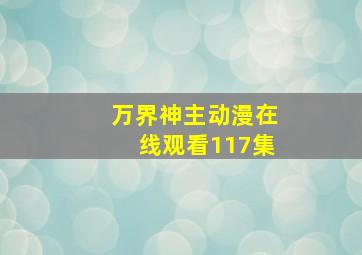 万界神主动漫在线观看117集